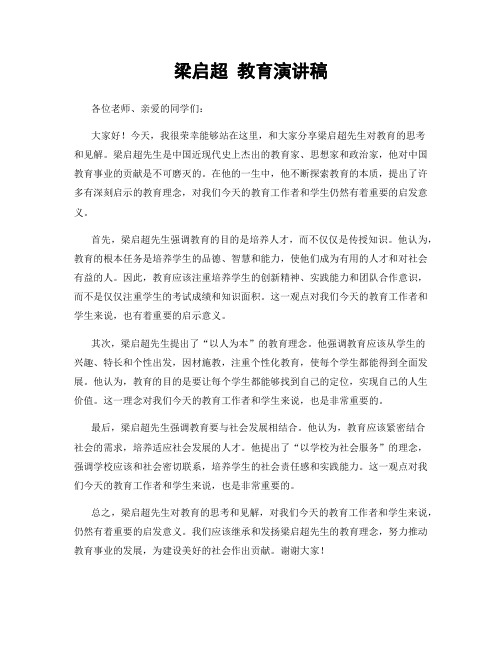 梁启超 教育演讲稿

各位老师、亲爱的同学们：

大家好！今天，我很荣幸能够站在这里，和大家分享梁启超先生对教育的思考和见解。梁启超先生是中国近现代史上杰出的教育家、思想家和政治家，他对中国教育事业的贡献是不可磨灭的。在他的一生中，他不断探索教育的本质，提出了许多有深刻启示的教育理念，对我们今天的教育工作者和学生仍然有着重要的启发意义。

首先，梁启超先生强调教育的目的是培养人才，而不仅仅是传授知识。他认为，教育的根本任务是培养学生的品德、智慧和能力，使他们成为有用的人才和对社会有益的人。因此，教育应该注重培养学生的创新精神、实践能力和团队合作意识，而不是仅仅注重学生的考试成绩和知识面积。这一观点对我们今天的教育工作者和学生来说，也有着重要的启示意义。

其次，梁启超先生提出了“以人为本”的教育理念。他强调教育应该从学生的兴趣、特长和个性出发，因材施教，注重个性化教育，使每个学生都能得到全面发展。他认为，教育的目的是要让每个学生都能够找到自己的定位，实现自己的人生价值。这一理念对我们今天的教育工作者和学生来说，也是非常重要的。

最后，梁启超先生强调教育要与社会发展相结合。他认为，教育应该紧密结合社会的需求，培养适应社会发展的人才。他提出了“以学校为社会服务”的理念，强调学校应该和社会密切联系，培养学生的社会责任感和实践能力。这一观点对我们今天的教育工作者和学生来说，也是非常重要的。

总之，梁启超先生对教育的思考和见解，对我们今天的教育工作者和学生来说，仍然有着重要的启发意义。我们应该继承和发扬梁启超先生的教育理念，努力推动教育事业的发展，为建设美好的社会作出贡献。谢谢大家！